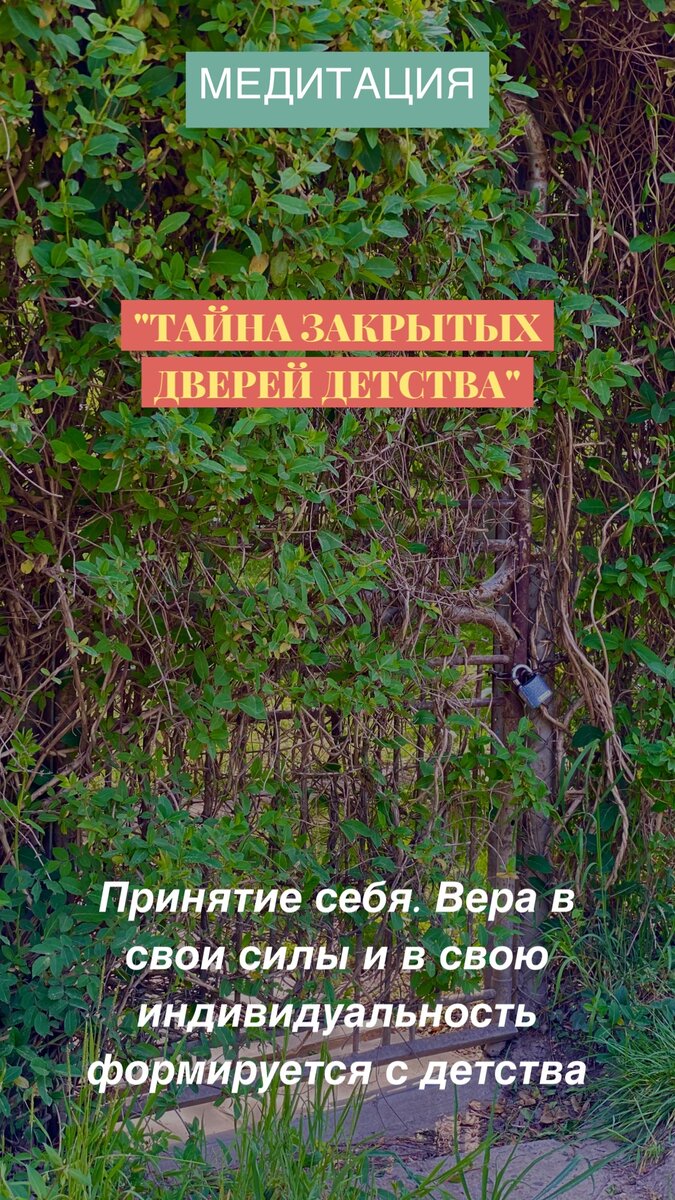 МЕДИТАЦИЯ

"ТАЙНА ЗАКРЫТЫХ ДВЕРЕЙ ДЕТСТВА"

Принятие себя. Вера в свои силы и в свою индивидуальность формируется с детства